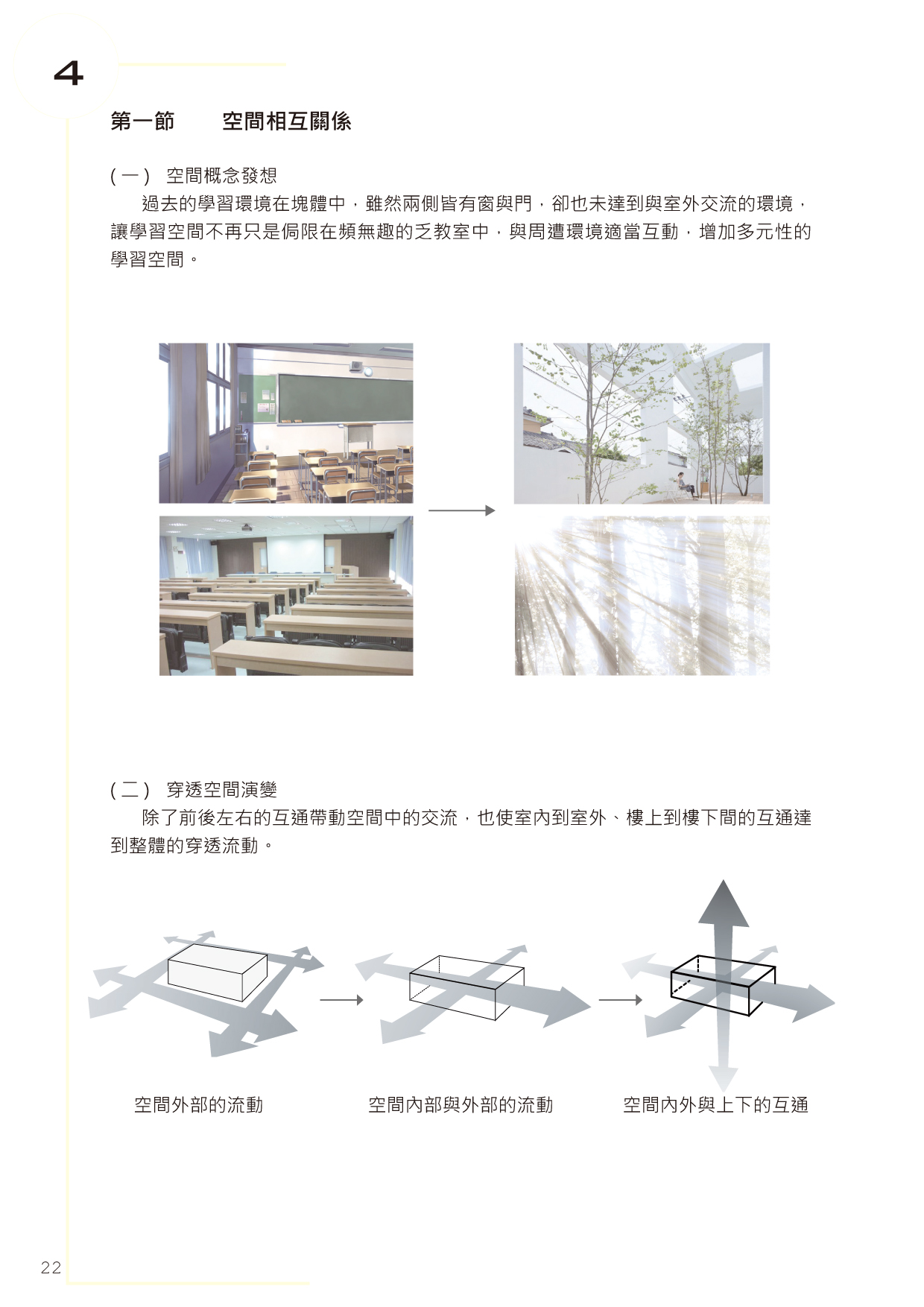 4

第一節　　空間相互關係

(一)　空間概念發想

過去的學習環境在塊體中，雖然兩側皆有窗與門，卻也未達到與室外交流的環境，讓學習空間不再只是侷限在頻無趣的乏教室中，與周遭環境適當互動，增加多元性的學習空間。

(二)　穿透空間演變

除了前後左右的互通帶動空間中的交流，也使室內到室外、樓上到樓下間的互通達到整體的穿透流動。

空間外部的流動

空間內部與外部的流動

空間內外與上下的互通

22